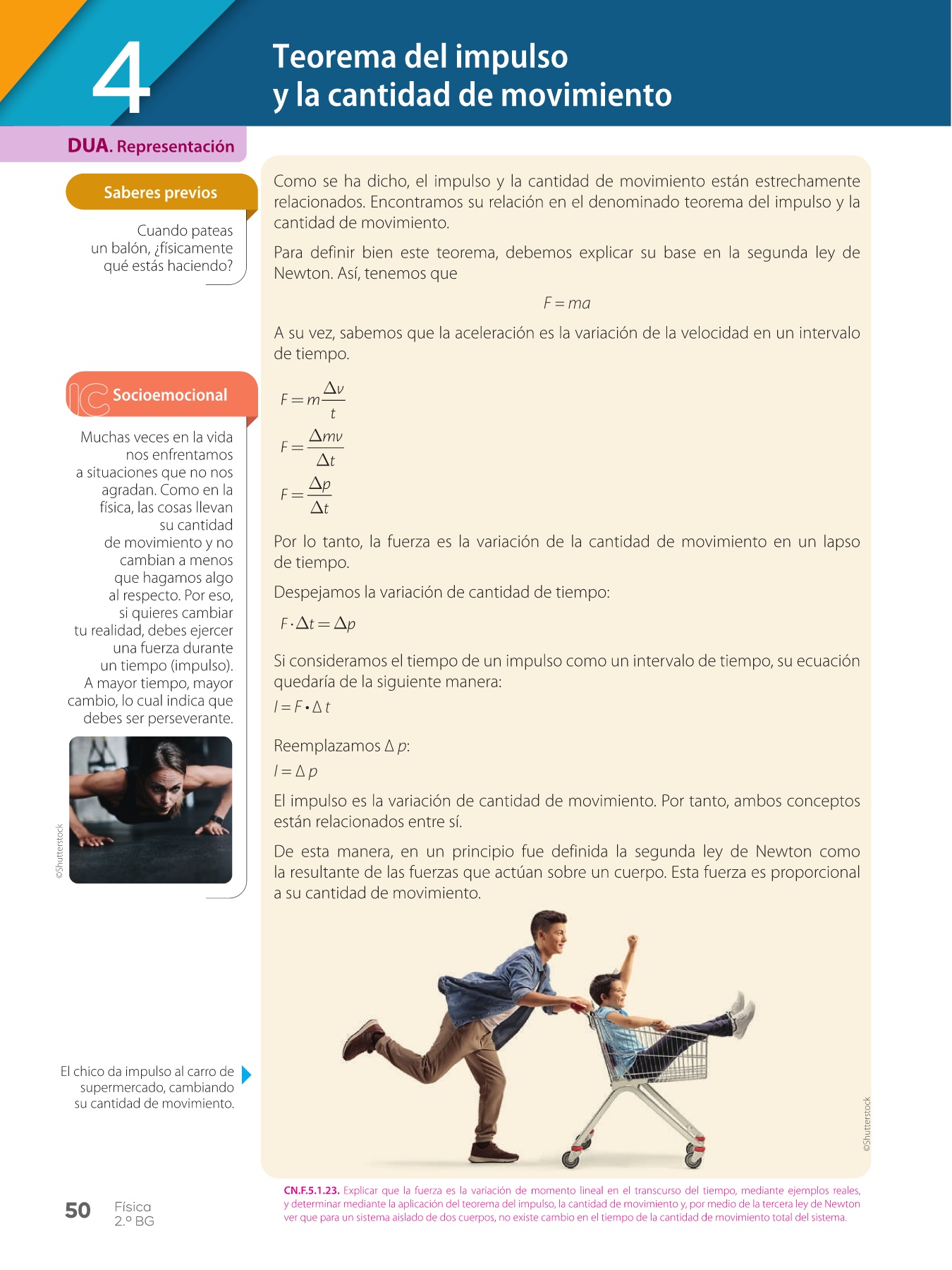 4

Teorema del impulso y la cantidad de movimiento

DUA. Representación

Saberes previos

Cuando pateas un balón, ¿físicamente qué estás haciendo?

Socioemocional

Muchas veces en la vida nos enfrentamos a situaciones que no nos agradan. Como en la física, las cosas llevan su cantidad de movimiento y no cambian a menos que hagamos algo al respecto. Por eso, si quieres cambiar tu realidad, debes ejercer una fuerza durante un tiempo (impulso). A mayor tiempo, mayor cambio, lo cual indica que debes ser perseverante.

©Shutterstock

El chico da impulso al carro de supermercado, cambiando su cantidad de movimiento.

Como se ha dicho, el impulso y la cantidad de movimiento están estrechamente relacionados. Encontramos su relación en el denominado teorema del impulso y la cantidad de movimiento.

Para definir bien este teorema, debemos explicar su base en la segunda ley de Newton. Así, tenemos que

$F = ma$

A su vez, sabemos que la aceleración es la variación de la velocidad en un intervalo de tiempo.

$F = m\frac{\Delta v}{t}$

$F = \frac{\Delta mv}{\Delta t}$

$F = \frac{\Delta p}{\Delta t}$

Por lo tanto, la fuerza es la variación de la cantidad de movimiento en un lapso de tiempo.

Despejamos la variación de cantidad de tiempo:

$F \cdot \Delta t = \Delta p$

Si consideramos el tiempo de un impulso como un intervalo de tiempo, su ecuación quedaría de la siguiente manera:

$I = F \bullet \Delta t$

Reemplazamos $\Delta p$:

$I = \Delta p$

El impulso es la variación de cantidad de movimiento. Por tanto, ambos conceptos están relacionados entre sí.

De esta manera, en un principio fue definida la segunda ley de Newton como la resultante de las fuerzas que actúan sobre un cuerpo. Esta fuerza es proporcional a su cantidad de movimiento.

©Shutterstock

CN.F.5.1.23. Explicar que la fuerza es la variación de momento lineal en el transcurso del tiempo, mediante ejemplos reales, y determinar mediante la aplicación del teorema del impulso, la cantidad de movimiento y, por medio de la tercera ley de Newton ver que para un sistema aislado de dos cuerpos, no existe cambio en el tiempo de la cantidad de movimiento total del sistema.

50 Física 2.º BG